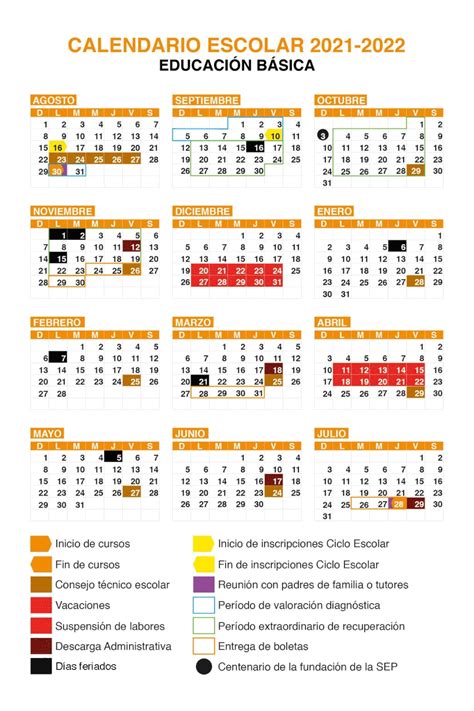 CALENDARIO ESCOLAR 2021-2022
EDUCACIÓN BÁSICA

AGOSTO

| D | L | M | M | J | V | S |
|---|---|---|---|---|---|---|
| 1 | 2 | 3 | 4 | 5 | 6 | 7 |
| 8 | 9 | 10 | 11 | 12 | 13 | 14 |
| 15 | 16 | 17 | 18 | 19 | 20 | 21 |
| 22 | 23 | 24 | 25 | 26 | 27 | 28 |
| 29 | 30 | 31 | | | | |

SEPTIEMBRE

| D | L | M | M | J | V | S |
|---|---|---|---|---|---|---|
| | | | 1 | 2 | 3 | 4 |
| 5 | 6 | 7 | 8 | 9 | 10 | 11 |
| 12 | 13 | 14 | 15 | 16 | 17 | 18 |
| 19 | 20 | 21 | 22 | 23 | 24 | 25 |
| 26 | 27 | 28 | 29 | 30 | | |

OCTUBRE

| D | L | M | M | J | V | S |
|---|---|---|---|---|---|---|
| | | | | | 1 | 2 |
| 3 | 4 | 5 | 6 | 7 | 8 | 9 |
| 10 | 11 | 12 | 13 | 14 | 15 | 16 |
| 17 | 18 | 19 | 20 | 21 | 22 | 23 |
| 24 | 25 | 26 | 27 | 28 | 29 | 30 |
| 31 | | | | | | |

NOVIEMBRE

| D | L | M | M | J | V | S |
|---|---|---|---|---|---|---|
| | 1 | 2 | 3 | 4 | 5 | 6 |
| 7 | 8 | 9 | 10 | 11 | 12 | 13 |
| 14 | 15 | 16 | 17 | 18 | 19 | 20 |
| 21 | 22 | 23 | 24 | 25 | 26 | 27 |
| 28 | 29 | 30 | | | | |

DICIEMBRE

| D | L | M | M | J | V | S |
|---|---|---|---|---|---|---|
| | | | 1 | 2 | 3 | 4 |
| 5 | 6 | 7 | 8 | 9 | 10 | 11 |
| 12 | 13 | 14 | 15 | 16 | 17 | 18 |
| 19 | 20 | 21 | 22 | 23 | 24 | 25 |
| 26 | 27 | 28 | 29 | 30 | 31 | |

ENERO

| D | L | M | M | J | V | S |
|---|---|---|---|---|---|---|
| | | | | | | 1 |
| 2 | 3 | 4 | 5 | 6 | 7 | 8 |
| 9 | 10 | 11 | 12 | 13 | 14 | 15 |
| 16 | 17 | 18 | 19 | 20 | 21 | 22 |
| 23 | 24 | 25 | 26 | 27 | 28 | 29 |
| 30 | 31 | | | | | |

FEBRERO

| D | L | M | M | J | V | S |
|---|---|---|---|---|---|---|
| | | 1 | 2 | 3 | 4 | 5 |
| 6 | 7 | 8 | 9 | 10 | 11 | 12 |
| 13 | 14 | 15 | 16 | 17 | 18 | 19 |
| 20 | 21 | 22 | 23 | 24 | 25 | 26 |
| 27 | 28 | | | | | |

MARZO

| D | L | M | M | J | V | S |
|---|---|---|---|---|---|---|
| | | 1 | 2 | 3 | 4 | 5 |
| 6 | 7 | 8 | 9 | 10 | 11 | 12 |
| 13 | 14 | 15 | 16 | 17 | 18 | 19 |
| 20 | 21 | 22 | 23 | 24 | 25 | 26 |
| 27 | 28 | 29 | 30 | 31 | | |

ABRIL

| D | L | M | M | J | V | S |
|---|---|---|---|---|---|---|
| | | | | | 1 | 2 |
| 3 | 4 | 5 | 6 | 7 | 8 | 9 |
| 10 | 11 | 12 | 13 | 14 | 15 | 16 |
| 17 | 18 | 19 | 20 | 21 | 22 | 23 |
| 24 | 25 | 26 | 27 | 28 | 29 | 30 |

MAYO

| D | L | M | M | J | V | S |
|---|---|---|---|---|---|---|
| 1 | 2 | 3 | 4 | 5 | 6 | 7 |
| 8 | 9 | 10 | 11 | 12 | 13 | 14 |
| 15 | 16 | 17 | 18 | 19 | 20 | 21 |
| 22 | 23 | 24 | 25 | 26 | 27 | 28 |
| 29 | 30 | 31 | | | | |

JUNIO

| D | L | M | M | J | V | S |
|---|---|---|---|---|---|---|
| | | | 1 | 2 | 3 | 4 |
| 5 | 6 | 7 | 8 | 9 | 10 | 11 |
| 12 | 13 | 14 | 15 | 16 | 17 | 18 |
| 19 | 20 | 21 | 22 | 23 | 24 | 25 |
| 26 | 27 | 28 | 29 | 30 | | |

JULIO

| D | L | M | M | J | V | S |
|---|---|---|---|---|---|---|
| | | | | | 1 | 2 |
| 3 | 4 | 5 | 6 | 7 | 8 | 9 |
| 10 | 11 | 12 | 13 | 14 | 15 | 16 |
| 17 | 18 | 19 | 20 | 21 | 22 | 23 |
| 24 | 25 | 26 | 27 | 28 | 29 | 30 |
| 31 | | | | | | |

Inicio de cursos
Fin de cursos
Consejo técnico escolar
Vacaciones
Suspensión de labores
Descarga Administrativa
Días feriados

Inicio de inscripciones Ciclo Escolar
Fin de inscripciones Ciclo Escolar
Reunión con padres de familia o tutores
Período de valoración diagnóstica
Período extraordinario de recuperación
Entrega de boletas
Centenario de la fundación de la SEP